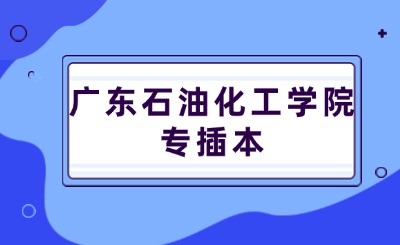 广东石油化工学院
专插本